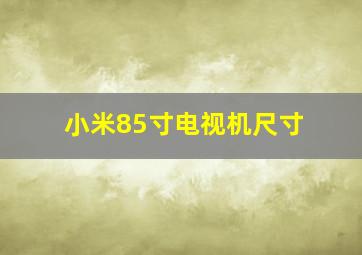 小米85寸电视机尺寸